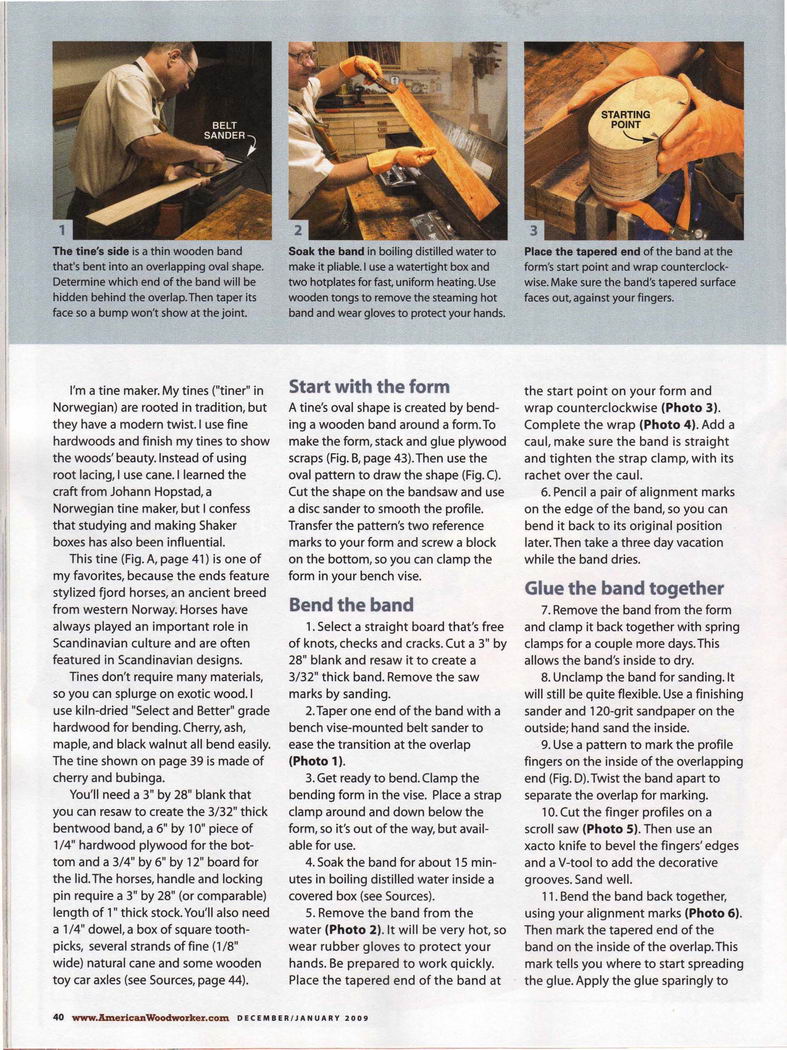 BELT SANDER

1

The tine's side is a thin wooden band that's bent into an overlapping oval shape. Determine which end of the band will be hidden behind the overlap. Then taper its face so a bump won't show at the joint.

2

Soak the band in boiling distilled water to make it pliable. I use a watertight box and two hotplates for fast, uniform heating. Use wooden tongs to remove the steaming hot band and wear gloves to protect your hands.

STARTING POINT

3

Place the tapered end of the band at the form's start point and wrap counterclockwise. Make sure the band's tapered surface faces out, against your fingers.

I'm a tine maker. My tines ("tiner" in Norwegian) are rooted in tradition, but they have a modern twist. I use fine hardwoods and finish my tines to show the woods' beauty. Instead of using root lacing, I use cane. I learned the craft from Johann Hopstad, a Norwegian tine maker, but I confess that studying and making Shaker boxes has also been influential.

This tine (Fig. A, page 41) is one of my favorites, because the ends feature stylized fjord horses, an ancient breed from western Norway. Horses have always played an important role in Scandinavian culture and are often featured in Scandinavian designs.

Tines don't require many materials, so you can splurge on exotic wood. I use kiln-dried "Select and Better" grade hardwood for bending. Cherry, ash, maple, and black walnut all bend easily. The tine shown on page 39 is made of cherry and bubinga.

You'll need a 3" by 28" blank that you can resaw to create the 3/32" thick bentwood band, a 6" by 10" piece of 1/4" hardwood plywood for the bottom and a 3/4" by 6" by 12" board for the lid. The horses, handle and locking pin require a 3" by 28" (or comparable) length of 1" thick stock. You'll also need a 1/4" dowel, a box of square toothpicks, several strands of fine (1/8" wide) natural cane and some wooden toy car axles (see Sources, page 44).

Start with the form

A tine's oval shape is created by bending a wooden band around a form. To make the form, stack and glue plywood scraps (Fig. B, page 43). Then use the oval pattern to draw the shape (Fig. C). Cut the shape on the bandsaw and use a disc sander to smooth the profile. Transfer the pattern's two reference marks to your form and screw a block on the bottom, so you can clamp the form in your bench vise.

Bend the band

1. Select a straight board that's free of knots, checks and cracks. Cut a 3" by 28" blank and resaw it to create a 3/32" thick band. Remove the saw marks by sanding.

2. Taper one end of the band with a bench vise-mounted belt sander to ease the transition at the overlap (Photo 1).

3. Get ready to bend. Clamp the bending form in the vise. Place a strap clamp around and down below the form, so it's out of the way, but available for use.

4. Soak the band for about 15 minutes in boiling distilled water inside a covered box (see Sources).

5. Remove the band from the water (Photo 2). It will be very hot, so wear rubber gloves to protect your hands. Be prepared to work quickly. Place the tapered end of the band at the start point on your form and wrap counterclockwise (Photo 3). Complete the wrap (Photo 4). Add a caul, make sure the band is straight and tighten the strap clamp, with its rachet over the caul.

6. Pencil a pair of alignment marks on the edge of the band, so you can bend it back to its original position later. Then take a three day vacation while the band dries.

Glue the band together

7. Remove the band from the form and clamp it back together with spring clamps for a couple more days. This allows the band's inside to dry.

8. Unclamp the band for sanding. It will still be quite flexible. Use a finishing sander and 120-grit sandpaper on the outside; hand sand the inside.

9. Use a pattern to mark the profile fingers on the inside of the overlapping end (Fig. D). Twist the band apart to separate the overlap for marking.

10. Cut the finger profiles on a scroll saw (Photo 5). Then use an xacto knife to bevel the fingers' edges and a V-tool to add the decorative grooves. Sand well.

11. Bend the band back together, using your alignment marks (Photo 6). Then mark the tapered end of the band on the inside of the overlap. This mark tells you where to start spreading the glue. Apply the glue sparingly to

40 www.AmericanWoodworker.com DECEMBER/JANUARY 2009